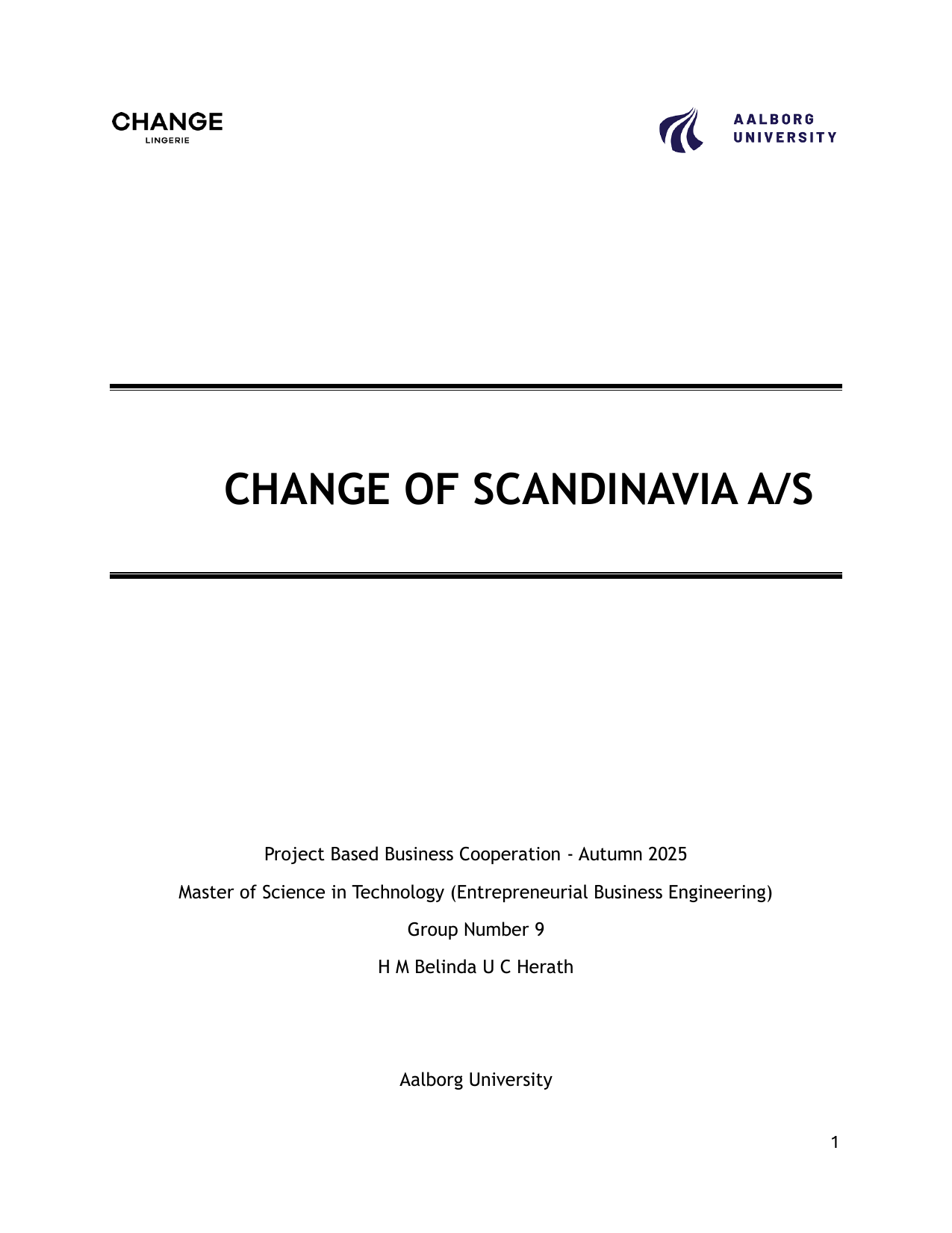 CHANGE
LINGERIE

AALBORG
UNIVERSITY

CHANGE OF SCANDINAVIA A/S

Project Based Business Cooperation - Autumn 2025

Master of Science in Technology (Entrepreneurial Business Engineering)

Group Number 9

H M Belinda U C Herath

Aalborg University

1